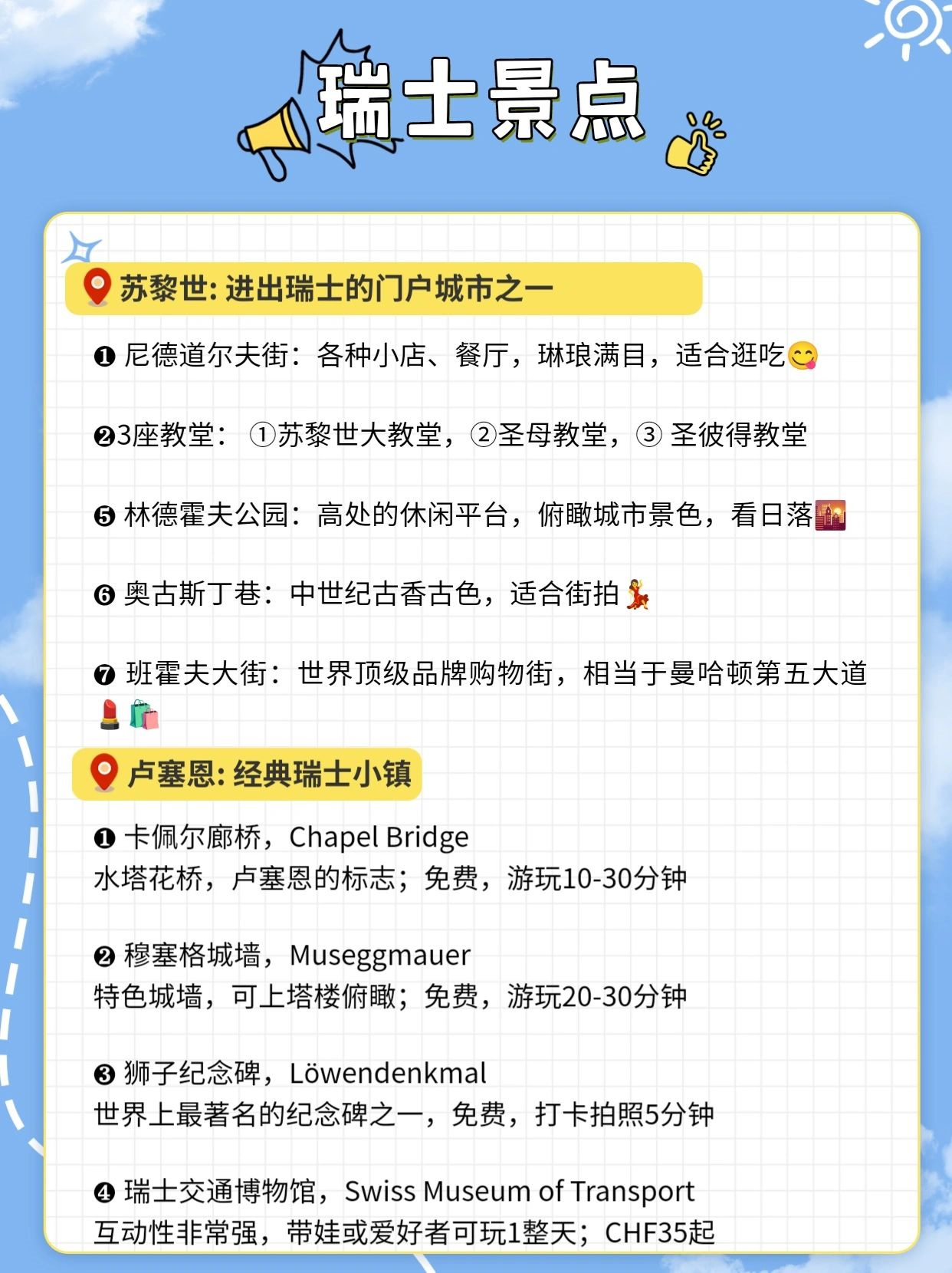 瑞士景点

苏黎世: 进出瑞士的门户城市之一

❶ 尼德道尔夫街：各种小店、餐厅，琳琅满目，适合逛吃😋

❷3座教堂：①苏黎世大教堂，②圣母教堂，③ 圣彼得教堂

❺ 林德霍夫公园：高处的休闲平台，俯瞰城市景色，看日落🌇

❻ 奥古斯丁巷：中世纪古香古色，适合街拍💃

❼ 班霍夫大街：世界顶级品牌购物街，相当于曼哈顿第五大道💄🛍️

卢塞恩: 经典瑞士小镇

❶ 卡佩尔廊桥，Chapel Bridge
水塔花桥，卢塞恩的标志；免费，游玩10-30分钟

❷ 穆塞格城墙，Museggmauer
特色城墙，可上塔楼俯瞰；免费，游玩20-30分钟

❸ 狮子纪念碑，Löwendenkmal
世界上最著名的纪念碑之一，免费，打卡拍照5分钟

❹ 瑞士交通博物馆，Swiss Museum of Transport
互动性非常强，带娃或爱好者可玩1整天；CHF35起